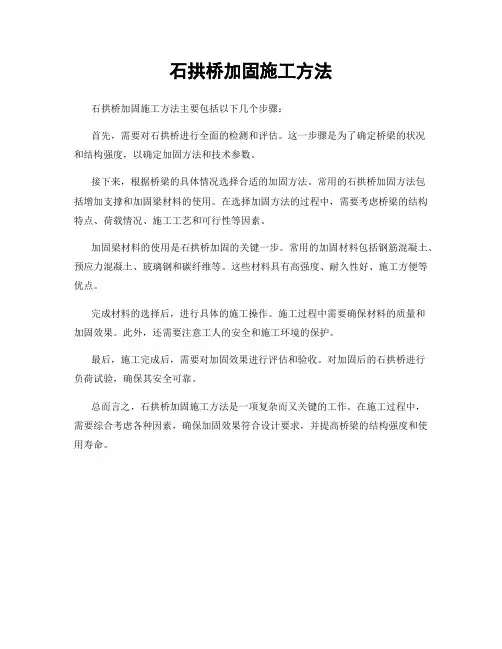 石拱桥加固施工方法

石拱桥加固施工方法主要包括以下几个步骤：

首先，需要对石拱桥进行全面的检测和评估。这一步骤是为了确定桥梁的状况和结构强度，以确定加固方法和技术参数。

接下来，根据桥梁的具体情况选择合适的加固方法。常用的石拱桥加固方法包括增加支撑和加固梁材料的使用。在选择加固方法的过程中，需要考虑桥梁的结构特点、荷载情况、施工工艺和可行性等因素。

加固梁材料的使用是石拱桥加固的关键一步。常用的加固材料包括钢筋混凝土、预应力混凝土、玻璃钢和碳纤维等。这些材料具有高强度、耐久性好、施工方便等优点。

完成材料的选择后，进行具体的施工操作。施工过程中需要确保材料的质量和加固效果。此外，还需要注意工人的安全和施工环境的保护。

最后，施工完成后，需要对加固效果进行评估和验收。对加固后的石拱桥进行负荷试验，确保其安全可靠。

总而言之，石拱桥加固施工方法是一项复杂而又关键的工作。在施工过程中，需要综合考虑各种因素，确保加固效果符合设计要求，并提高桥梁的结构强度和使用寿命。